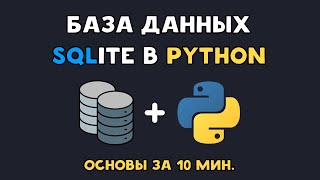 БАЗА ДАННЫХ
SQLITE В PYTHON

+

ОСНОВЫ ЗА 10 МИН.